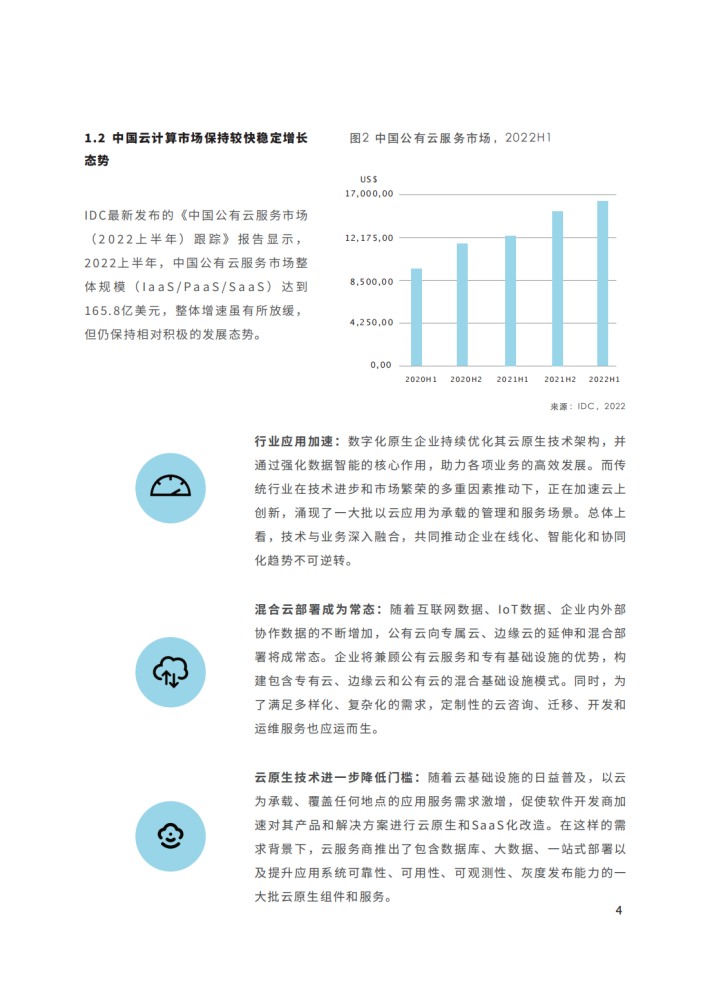 1.2 中国云计算市场保持较快稳定增长态势

IDC最新发布的《中国公有云服务市场（2022上半年）跟踪》报告显示，2022上半年，中国公有云服务市场整体规模（IaaS/PaaS/SaaS）达到165.8亿美元，整体增速虽有所放缓，但仍保持相对积极的发展态势。

图2 中国公有云服务市场，2022H1

US$
17,000,00
12,175,00
8,500,00
4,250,00
0,00
2020H1
2020H2
2021H1
2021H2
2022H1

来源：IDC，2022

行业应用加速：数字化原生企业持续优化其云原生技术架构，并通过强化数据智能的核心作用，助力各项业务的高效发展。而传统行业在技术进步和市场繁荣的多重因素推动下，正在加速云上创新，涌现了一大批以云应用为承载的管理和服务场景。总体上看，技术与业务深入融合，共同推动企业在线化、智能化和协同化趋势不可逆转。

混合云部署成为常态：随着互联网数据、IoT数据、企业内外部协作数据的不断增加，公有云向专属云、边缘云的延伸和混合部署将成常态。企业将兼顾公有云服务和专有基础设施的优势，构建包含专有云、边缘云和公有云的混合基础设施模式。同时，为了满足多样化、复杂化的需求，定制性的云咨询、迁移、开发和运维服务也应运而生。

云原生技术进一步降低门槛：随着云基础设施的日益普及，以云为承载、覆盖任何地点的应用服务需求激增，促使软件开发商加速对其产品和解决方案进行云原生和SaaS化改造。在这样的需求背景下，云服务商推出了包含数据库、大数据、一站式部署以及提升应用系统可靠性、可用性、可观测性、灰度发布能力的一大批云原生组件和服务。

4